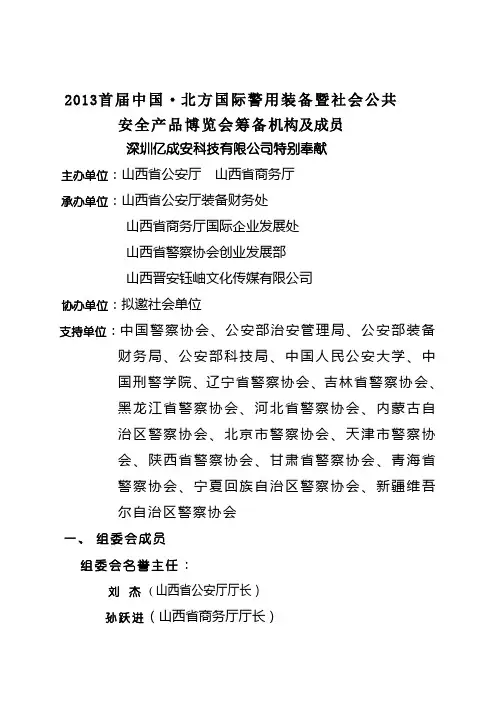 2013首届中国·北方国际警用装备暨社会公共安全产品博览会筹备机构及成员

深圳亿成安科技有限公司特别奉献

主办单位：山西省公安厅　山西省商务厅

承办单位：山西省公安厅装备财务处

山西省商务厅国际企业发展处

山西省警察协会创业发展部

山西晋安钰岫文化传媒有限公司

协办单位：拟邀社会单位

支持单位：中国警察协会、公安部治安管理局、公安部装备财务局、公安部科技局、中国人民公安大学、中国刑警学院、辽宁省警察协会、吉林省警察协会、黑龙江省警察协会、河北省警察协会、内蒙古自治区警察协会、北京市警察协会、天津市警察协会、陕西省警察协会、甘肃省警察协会、青海省警察协会、宁夏回族自治区警察协会、新疆维吾尔自治区警察协会

一、　组委会成员

组委会名誉主任：

刘　杰（山西省公安厅厅长）

孙跃进（山西省商务厅厅长）